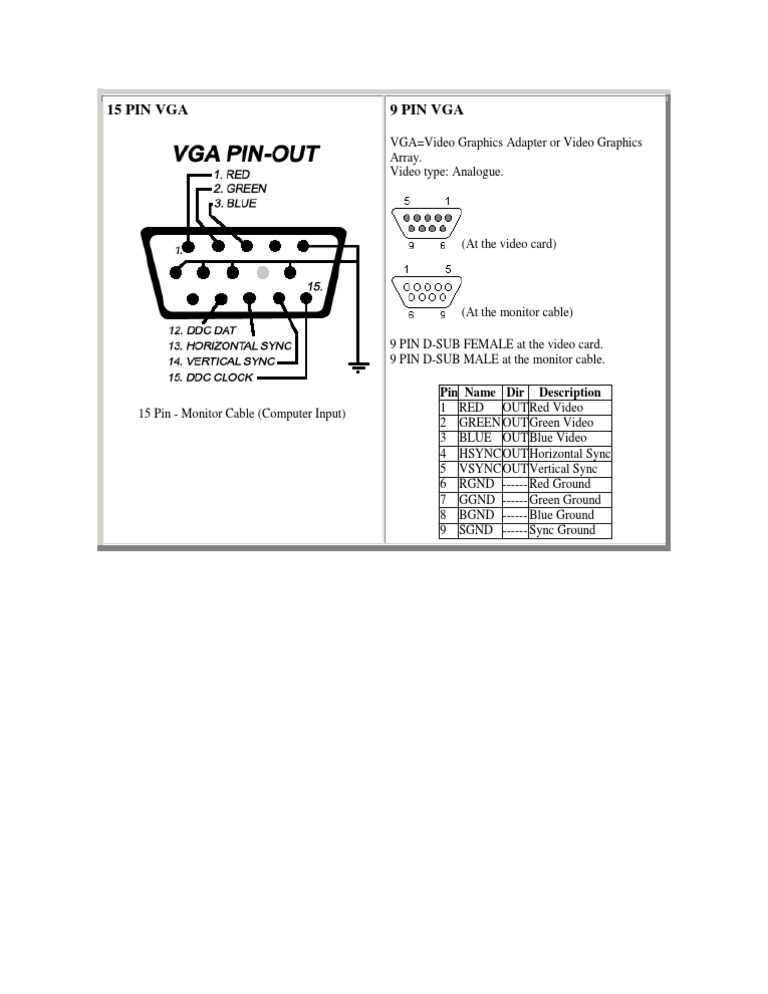 15 PIN VGA

VGA PIN-OUT

1. RED
2. GREEN
3. BLUE

1.

15.

12. DDC DAT
13. HORIZONTAL SYNC
14. VERTICAL SYNC
15. DDC CLOCK

15 Pin - Monitor Cable (Computer Input)

9 PIN VGA

VGA=Video Graphics Adapter or Video Graphics Array.
Video type: Analogue.

5 1
9 6
(At the video card)

1 5
6 9
(At the monitor cable)

9 PIN D-SUB FEMALE at the video card.
9 PIN D-SUB MALE at the monitor cable.

| Pin | Name | Dir | Description |
|---|---|---|---|
| 1 | RED | OUT | Red Video |
| 2 | GREEN | OUT | Green Video |
| 3 | BLUE | OUT | Blue Video |
| 4 | HSYNC | OUT | Horizontal Sync |
| 5 | VSYNC | OUT | Vertical Sync |
| 6 | RGND | ------ | Red Ground |
| 7 | GGND | ------ | Green Ground |
| 8 | BGND | ------ | Blue Ground |
| 9 | SGND | ------ | Sync Ground |